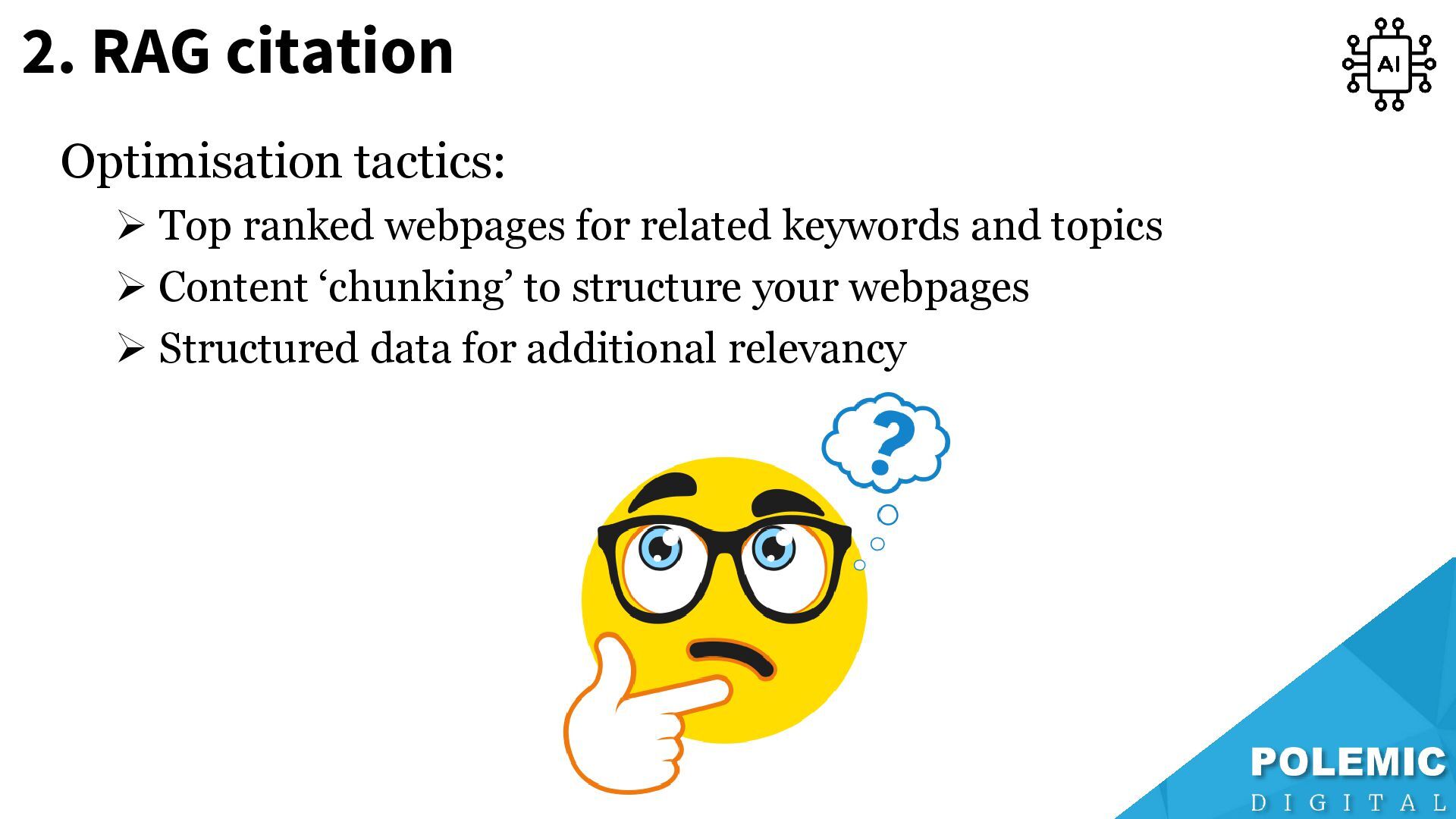 2. RAG citation

AI

Optimisation tactics:

➢ Top ranked webpages for related keywords and topics

➢ Content ‘chunking’ to structure your webpages

➢ Structured data for additional relevancy

?

POLEMIC
DIGITAL